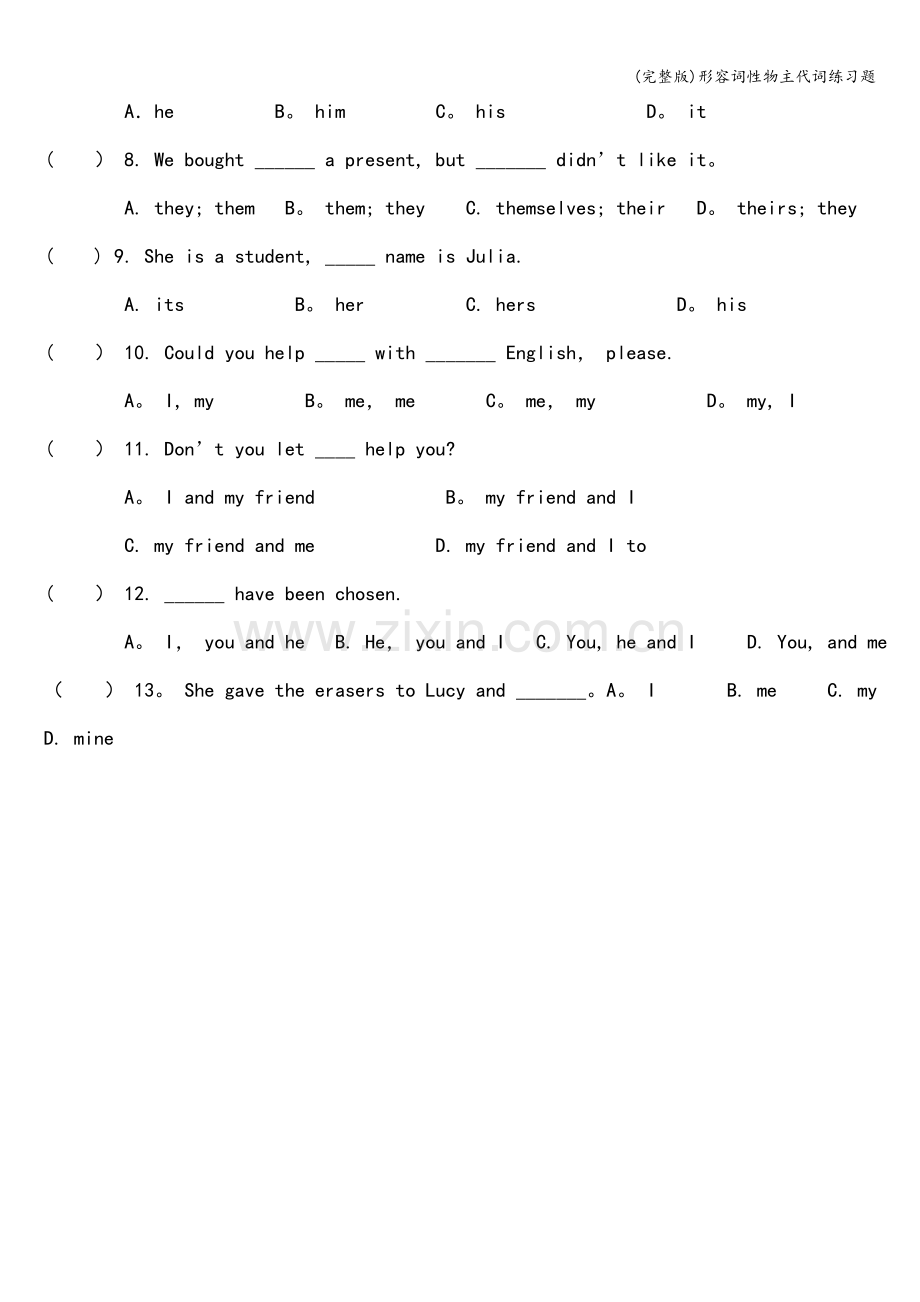 (完整版)形容词性物主代词练习题

A. he B。 him C。 his D。 it

( ) 8. We bought ____ a present, but ____ didn't like it。

A. they; them B。 them; they C. themselves; their D。 theirs; they

( ) 9. She is a student, ____ name is Julia.

A. its B。 her C. hers D。 his

( ) 10. Could you help ____ with ____ English, please.

A。 I, my B。 me, me C。 me, my D。 my, I

( ) 11. Don't you let ____ help you?

A。 I and my friend B。 my friend and I

C. my friend and me D. my friend and I to

( ) 12. ____ have been chosen.

A。 I, you and he B. He, you and I C. You, he and I D. You, and me

( ) 13。 She gave the erasers to Lucy and ____。A。 I B. me C. my D. mine

www.zixin.com.cn